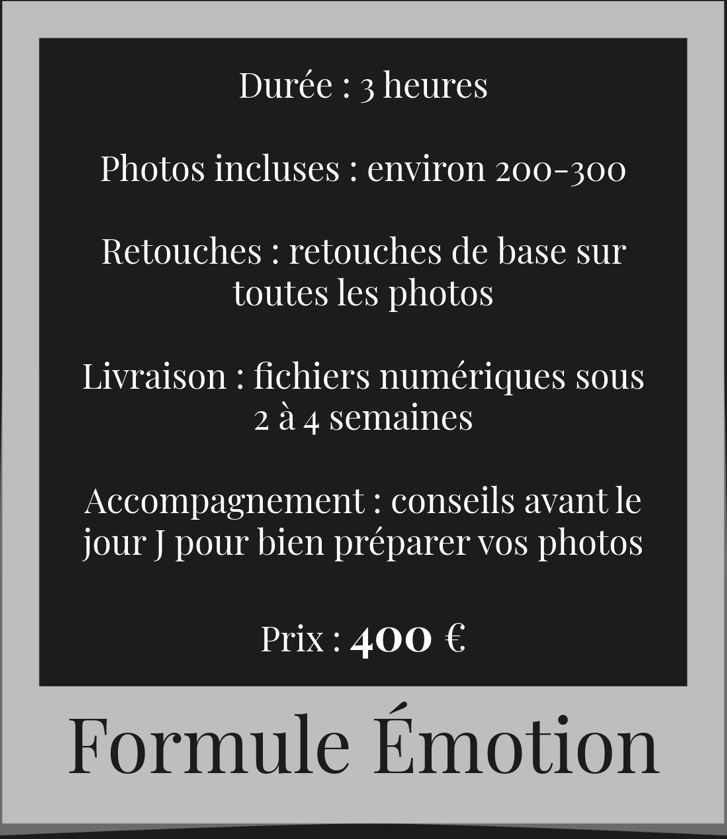 Durée : 3 heures

Photos incluses : environ 200-300

Retouches : retouches de base sur toutes les photos

Livraison : fichiers numériques sous 2 à 4 semaines

Accompagnement : conseils avant le jour J pour bien préparer vos photos

Prix : 400 €

Formule Émotion